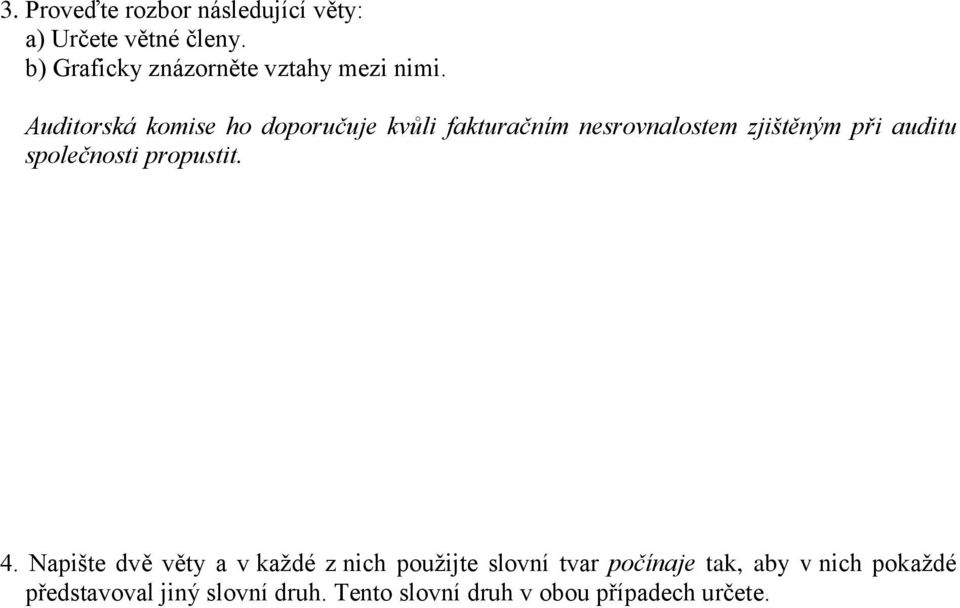 3. Proveďte rozbor následující věty:
a) Určete větné členy.
b) Graficky znázorněte vztahy mezi nimi.

Auditorská komise ho doporučuje kvůli fakturačním nesrovnalostem zjištěným při auditu společnosti propustit.

4. Napište dvě věty a v každé z nich použijte slovní tvar počínaje tak, aby v nich pokaždé představoval jiný slovní druh. Tento slovní druh v obou případech určete.